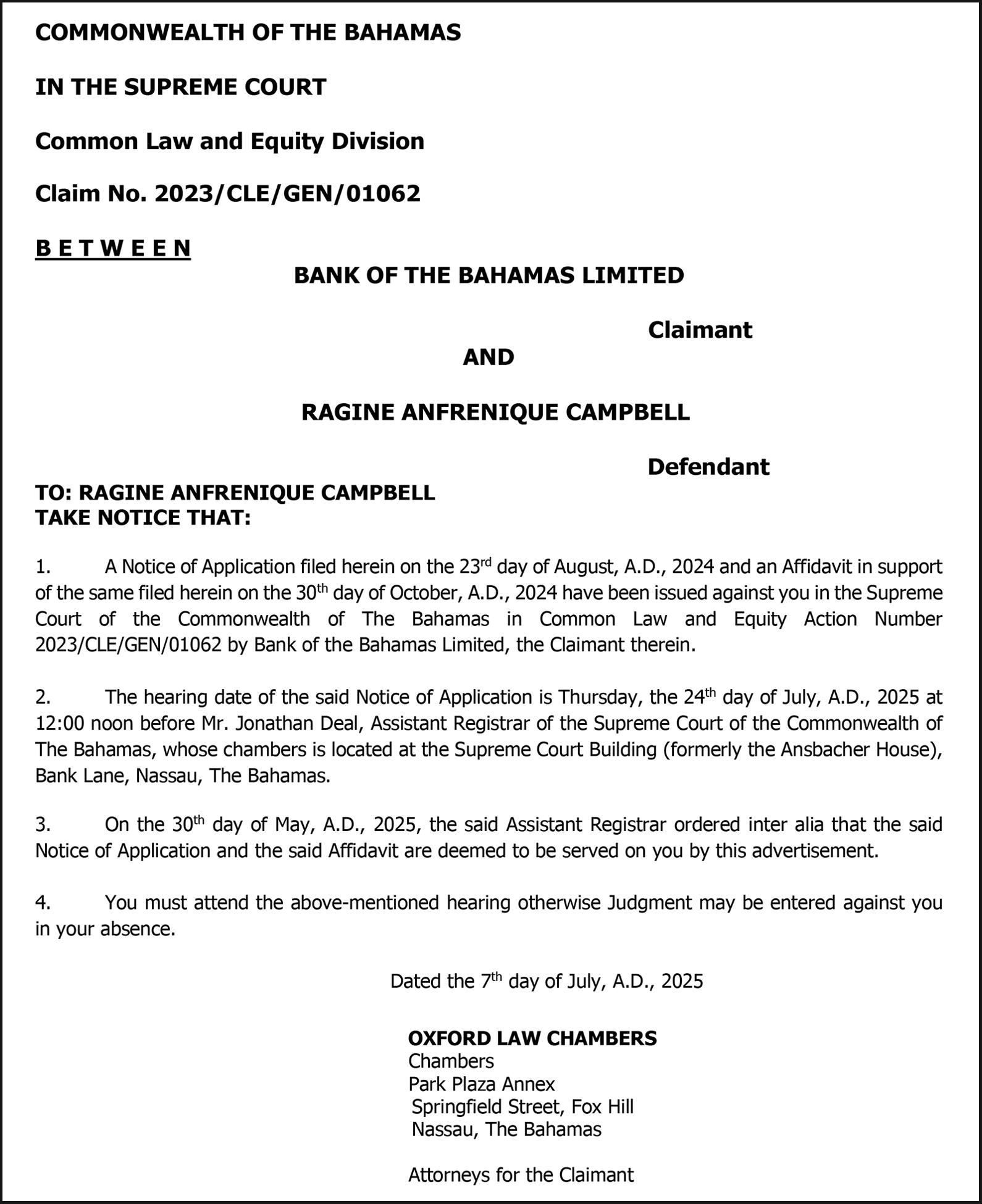 COMMONWEALTH OF THE BAHAMAS

IN THE SUPREME COURT

Common Law and Equity Division

Claim No. 2023/CLE/GEN/01062

B E T W E E N

BANK OF THE BAHAMAS LIMITED

Claimant

AND

RAGINE ANFRENIQUE CAMPBELL

Defendant

TO: RAGINE ANFRENIQUE CAMPBELL
TAKE NOTICE THAT:

1. A Notice of Application filed herein on the 23$^{rd}$ day of August, A.D., 2024 and an Affidavit in support of the same filed herein on the 30$^{th}$ day of October, A.D., 2024 have been issued against you in the Supreme Court of the Commonwealth of The Bahamas in Common Law and Equity Action Number 2023/CLE/GEN/01062 by Bank of the Bahamas Limited, the Claimant therein.

2. The hearing date of the said Notice of Application is Thursday, the 24$^{th}$ day of July, A.D., 2025 at 12:00 noon before Mr. Jonathan Deal, Assistant Registrar of the Supreme Court of the Commonwealth of The Bahamas, whose chambers is located at the Supreme Court Building (formerly the Ansbacher House), Bank Lane, Nassau, The Bahamas.

3. On the 30$^{th}$ day of May, A.D., 2025, the said Assistant Registrar ordered inter alia that the said Notice of Application and the said Affidavit are deemed to be served on you by this advertisement.

4. You must attend the above-mentioned hearing otherwise Judgment may be entered against you in your absence.

Dated the 7$^{th}$ day of July, A.D., 2025

OXFORD LAW CHAMBERS
Chambers
Park Plaza Annex
Springfield Street, Fox Hill
Nassau, The Bahamas

Attorneys for the Claimant